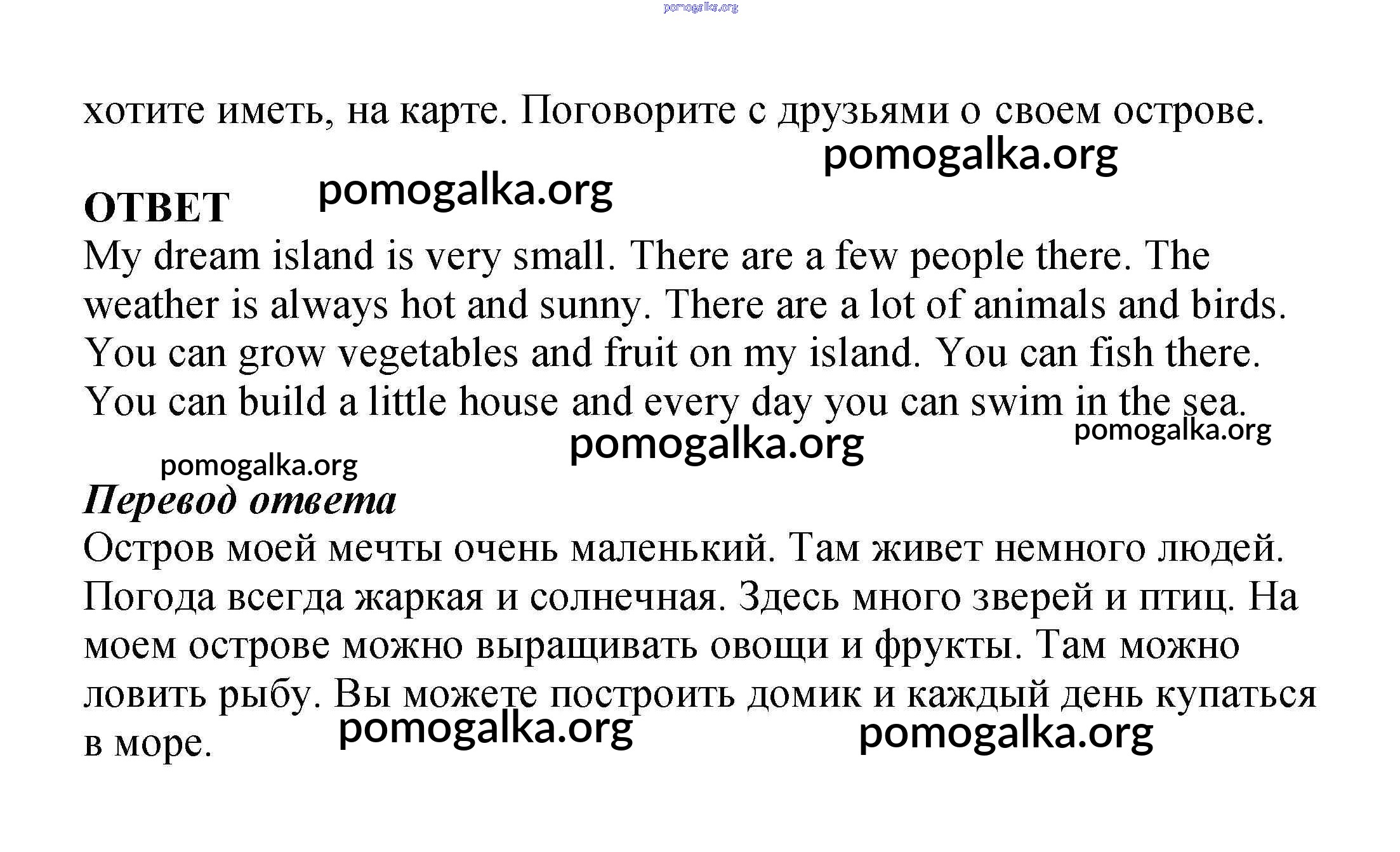 pomogalka.org

хотите иметь, на карте. Поговорите с друзьями о своем острове.

pomogalka.org

ОТВЕТ pomogalka.org

My dream island is very small. There are a few people there. The weather is always hot and sunny. There are a lot of animals and birds. You can grow vegetables and fruit on my island. You can fish there. You can build a little house and every day you can swim in the sea.

pomogalka.org

pomogalka.org

pomogalka.org

Перевод ответа

Остров моей мечты очень маленький. Там живет немного людей. Погода всегда жаркая и солнечная. Здесь много зверей и птиц. На моем острове можно выращивать овощи и фрукты. Там можно ловить рыбу. Вы можете построить домик и каждый день купаться в море.

pomogalka.org

pomogalka.org